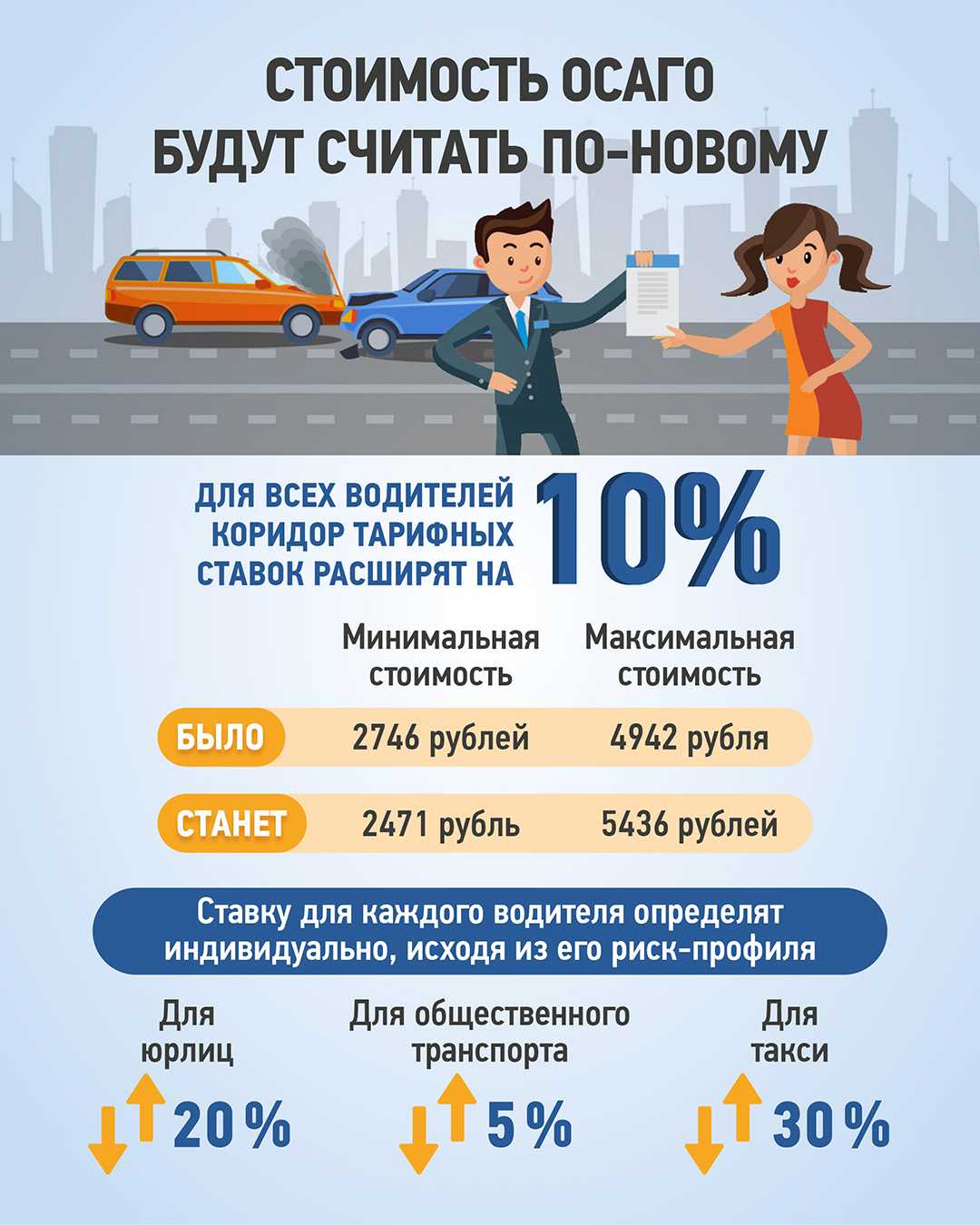 СТОИМОСТЬ ОСАГО БУДУТ СЧИТАТЬ ПО-НОВОМУ

ДЛЯ ВСЕХ ВОДИТЕЛЕЙ КОРИДОР ТАРИФНЫХ СТАВОК РАСШИРЯТ НА 10%

| | Минимальная стоимость | Максимальная стоимость |
|---|---|---|
| БЫЛО | 2746 рублей | 4942 рубля |
| СТАНЕТ | 2471 рубль | 5436 рублей |

Ставку для каждого водителя определят индивидуально, исходя из его риск-профиля

Для юрлиц
20 %

Для общественного транспорта
5 %

Для такси
30 %